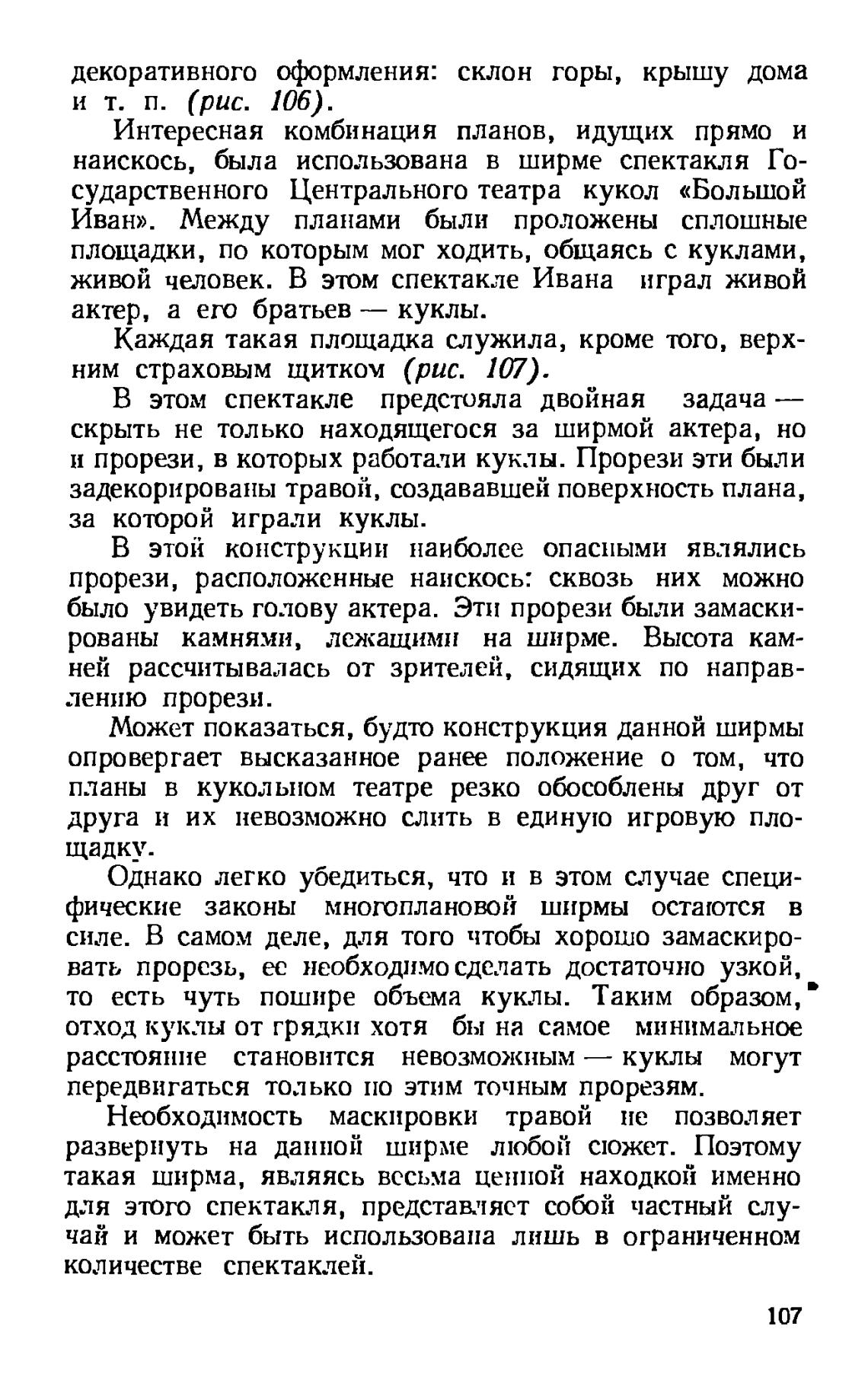 декоративного оформления: склон горы, крышу дома и т. п. (рис. 106).

Интересная комбинация планов, идущих прямо и наискось, была использована в ширме спектакля Государственного Центрального театра кукол «Большой Иван». Между планами были проложены сплошные площадки, по которым мог ходить, общаясь с куклами, живой человек. В этом спектакле Ивана играл живой актер, а его братьев — куклы.

Каждая такая площадка служила, кроме того, верхним страховым щитком (рис. 107).

В этом спектакле предстояла двойная задача — скрыть не только находящегося за ширмой актера, но и прорези, в которых работали куклы. Прорези эти были задекорированы травой, создававшей поверхность плана, за которой играли куклы.

В этой конструкции наиболее опасными являлись прорези, расположенные наискось: сквозь них можно было увидеть голову актера. Эти прорези были замаскированы камнями, лежащими на ширме. Высота камней рассчитывалась от зрителей, сидящих по направлению прорези.

Может показаться, будто конструкция данной ширмы опровергает высказанное ранее положение о том, что планы в кукольном театре резко обособлены друг от друга и их невозможно слить в единую игровую площадку.

Однако легко убедиться, что и в этом случае специфические законы многоплановой ширмы остаются в силе. В самом деле, для того чтобы хорошо замаскировать прорезь, ее необходимо сделать достаточно узкой, то есть чуть пошире объема куклы. Таким образом, отход куклы от грядки хотя бы на самое минимальное расстояние становится невозможным — куклы могут передвигаться только по этим точным прорезям.

Необходимость маскировки травой не позволяет развернуть на данной ширме любой сюжет. Поэтому такая ширма, являясь весьма ценной находкой именно для этого спектакля, представляет собой частный случай и может быть использована лишь в ограниченном количестве спектаклей.

107